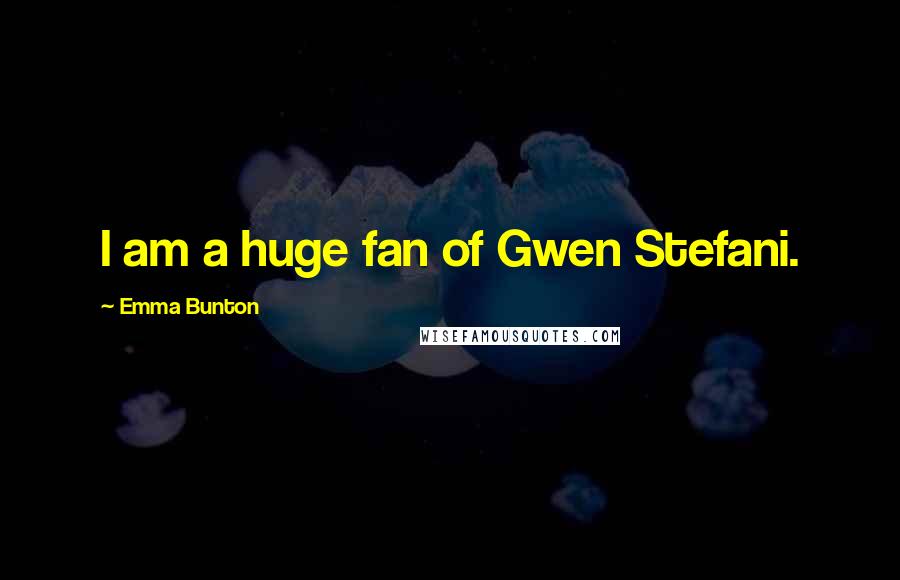 I am a huge fan of Gwen Stefani.

~ Emma Bunton

WISEFAMOUSQUOTES.COM